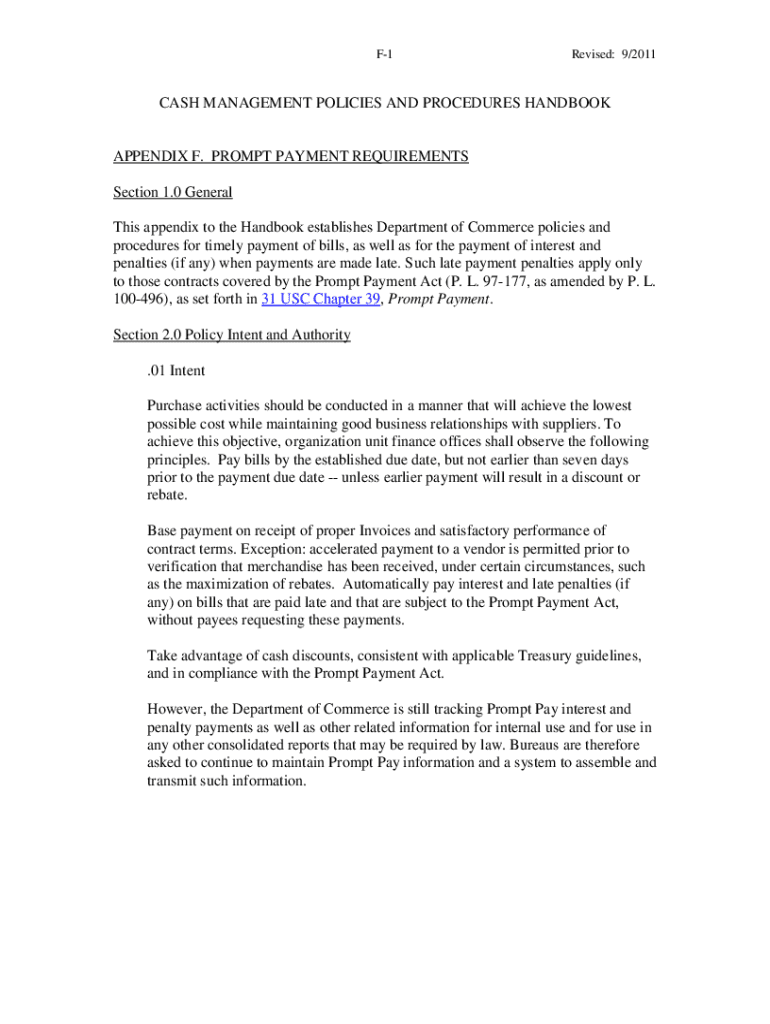 F-1 Revised: 9/2011

CASH MANAGEMENT POLICIES AND PROCEDURES HANDBOOK

APPENDIX F. PROMPT PAYMENT REQUIREMENTS

Section 1.0 General

This appendix to the Handbook establishes Department of Commerce policies and procedures for timely payment of bills, as well as for the payment of interest and penalties (if any) when payments are made late. Such late payment penalties apply only to those contracts covered by the Prompt Payment Act (P. L. 97-177, as amended by P. L. 100-496), as set forth in 31 USC Chapter 39, Prompt Payment.

Section 2.0 Policy Intent and Authority

.01 Intent

Purchase activities should be conducted in a manner that will achieve the lowest possible cost while maintaining good business relationships with suppliers. To achieve this objective, organization unit finance offices shall observe the following principles. Pay bills by the established due date, but not earlier than seven days prior to the payment due date -- unless earlier payment will result in a discount or rebate.

Base payment on receipt of proper Invoices and satisfactory performance of contract terms. Exception: accelerated payment to a vendor is permitted prior to verification that merchandise has been received, under certain circumstances, such as the maximization of rebates. Automatically pay interest and late penalties (if any) on bills that are paid late and that are subject to the Prompt Payment Act, without payees requesting these payments.

Take advantage of cash discounts, consistent with applicable Treasury guidelines, and in compliance with the Prompt Payment Act.

However, the Department of Commerce is still tracking Prompt Pay interest and penalty payments as well as other related information for internal use and for use in any other consolidated reports that may be required by law. Bureaus are therefore asked to continue to maintain Prompt Pay information and a system to assemble and transmit such information.